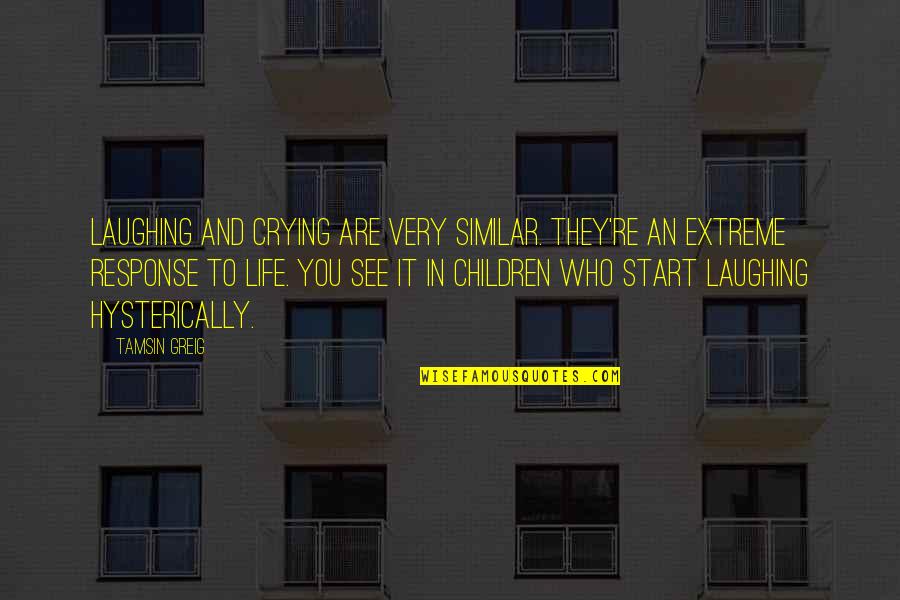 LAUGHING AND CRYING ARE VERY SIMILAR. THEY'RE AN EXTREME RESPONSE TO LIFE. YOU SEE IT IN CHILDREN WHO START LAUGHING HYSTERICALLY.

TAMSIN GREIG

WISEFAMOUSQUOTES.COM